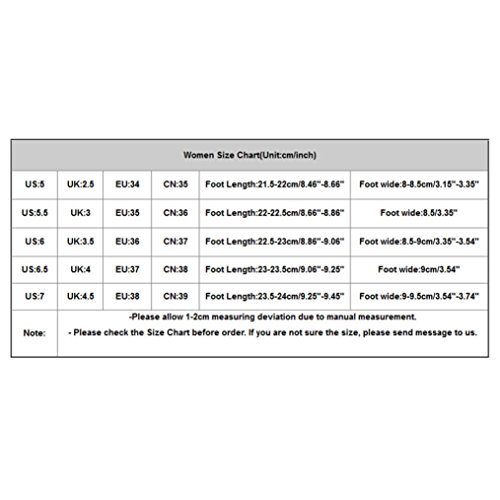 | Women Size Chart(Unit:cm/inch) | | | | | |
|---|---|---|---|---|---|
| US:5 | UK:2.5 | EU:34 | CN:35 | Foot Length:21.5-22cm/8.46"-8.66" | Foot wide:8-8.5cm/3.15"-3.35" |
| US:5.5 | UK:3 | EU:35 | CN:36 | Foot Length:22-22.5cm/8.66"-8.86" | Foot wide:8.5/3.35" |
| US:6 | UK:3.5 | EU:36 | CN:37 | Foot Length:22.5-23cm/8.86"-9.06" | Foot wide:8.5-9cm/3.35"-3.54" |
| US:6.5 | UK:4 | EU:37 | CN:38 | Foot Length:23-23.5cm/9.06"-9.25" | Foot wide:9cm/3.54" |
| US:7 | UK:4.5 | EU:38 | CN:39 | Foot Length:23.5-24cm/9.25"-9.45" | Foot wide:9-9.5cm/3.54"-3.74" |
| Note: | -Please allow 1-2cm measuring deviation due to manual measurement. - Please check the Size Chart before order. If you are not sure the size, please send message to us. | | | | |